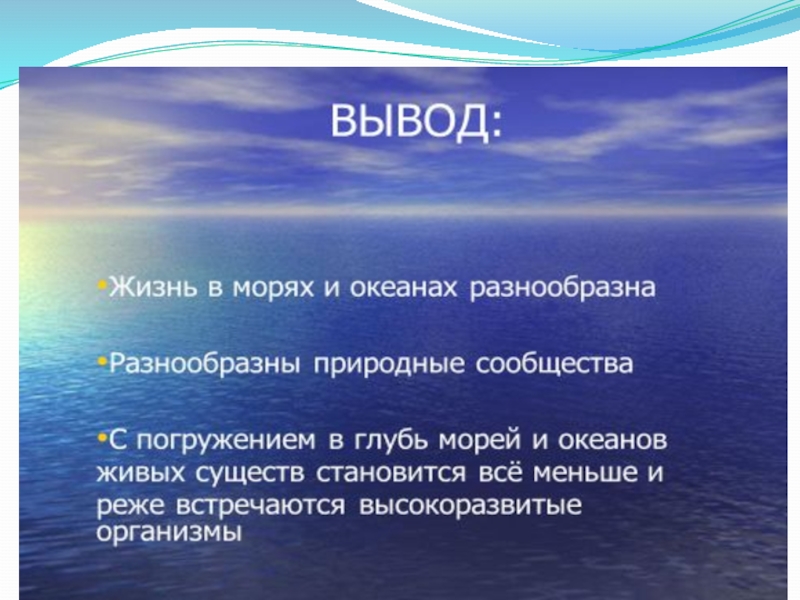 ВЫВОД:

•Жизнь в морях и океанах разнообразна

•Разнообразны природные сообщества

•С погружением в глубь морей и океанов живых существ становится всё меньше и реже встречаются высокоразвитые организмы